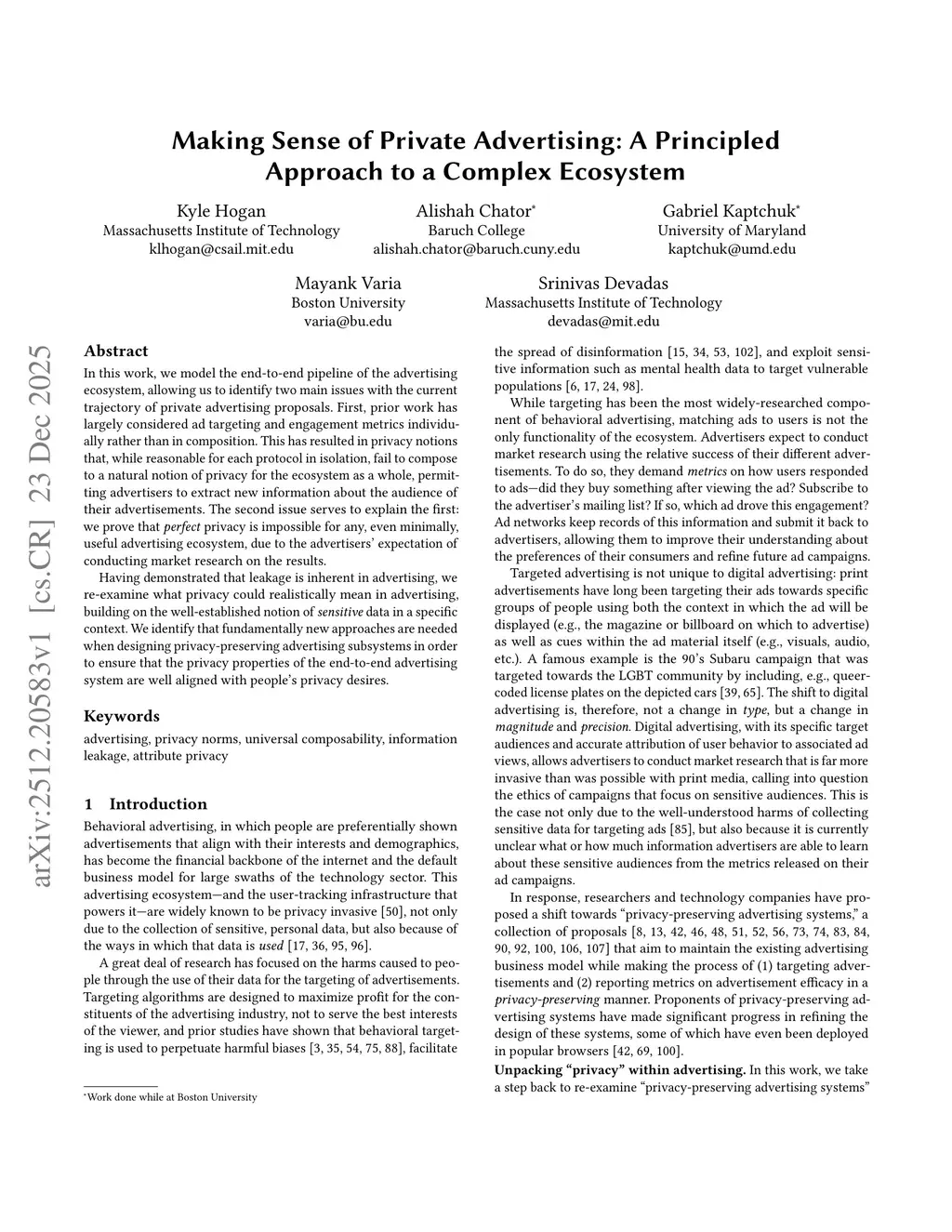 Making Sense of Private Advertising: A Principled Approach to a Complex Ecosystem

Kyle Hogan
Massachusetts Institute of Technology
klhogan@csail.mit.edu

Alishah Chator*
Baruch College
alishah.chator@baruch.cuny.edu

Gabriel Kaptchuk*
University of Maryland
kaptchuk@umd.edu

Mayank Varia
Boston University
varia@bu.edu

Srinivas Devadas
Massachusetts Institute of Technology
devadas@mit.edu

arXiv:2512.20583v1 [cs.CR] 23 Dec 2025

Abstract

In this work, we model the end-to-end pipeline of the advertising ecosystem, allowing us to identify two main issues with the current trajectory of private advertising proposals. First, prior work has largely considered ad targeting and engagement metrics individually rather than in composition. This has resulted in privacy notions that, while reasonable for each protocol in isolation, fail to compose to a natural notion of privacy for the ecosystem as a whole, permitting advertisers to extract new information about the audience of their advertisements. The second issue serves to explain the first: we prove that perfect privacy is impossible for any, even minimally, useful advertising ecosystem, due to the advertisers' expectation of conducting market research on the results.

Having demonstrated that leakage is inherent in advertising, we re-examine what privacy could realistically mean in advertising, building on the well-established notion of sensitive data in a specific context. We identify that fundamentally new approaches are needed when designing privacy-preserving advertising subsystems in order to ensure that the privacy properties of the end-to-end advertising system are well aligned with people's privacy desires.

Keywords

advertising, privacy norms, universal composability, information leakage, attribute privacy

1 Introduction

Behavioral advertising, in which people are preferentially shown advertisements that align with their interests and demographics, has become the financial backbone of the internet and the default business model for large swaths of the technology sector. This advertising ecosystem—and the user-tracking infrastructure that powers it—are widely known to be privacy invasive [50], not only due to the collection of sensitive, personal data, but also because of the ways in which that data is used [17, 36, 95, 96].

A great deal of research has focused on the harms caused to people through the use of their data for the targeting of advertisements. Targeting algorithms are designed to maximize profit for the constituents of the advertising industry, not to serve the best interests of the viewer, and prior studies have shown that behavioral targeting is used to perpetuate harmful biases [3, 35, 54, 75, 88], facilitate

*Work done while at Boston University

the spread of disinformation [15, 34, 53, 102], and exploit sensitive information such as mental health data to target vulnerable populations [6, 17, 24, 98].

While targeting has been the most widely-researched component of behavioral advertising, matching ads to users is not the only functionality of the ecosystem. Advertisers expect to conduct market research using the relative success of their different advertisements. To do so, they demand metrics on how users responded to ads—did they buy something after viewing the ad? Subscribe to the advertiser's mailing list? If so, which ad drove this engagement? Ad networks keep records of this information and submit it back to advertisers, allowing them to improve their understanding about the preferences of their consumers and refine future ad campaigns.

Targeted advertising is not unique to digital advertising: print advertisements have long been targeting their ads towards specific groups of people using both the context in which the ad will be displayed (e.g., the magazine or billboard on which to advertise) as well as cues within the ad material itself (e.g., visuals, audio, etc.). A famous example is the 90's Subaru campaign that was targeted towards the LGBT community by including, e.g., queer-coded license plates on the depicted cars [39, 65]. The shift to digital advertising is, therefore, not a change in type, but a change in magnitude and precision. Digital advertising, with its specific target audiences and accurate attribution of user behavior to associated ad views, allows advertisers to conduct market research that is far more invasive than was possible with print media, calling into question the ethics of campaigns that focus on sensitive audiences. This is the case not only due to the well-understood harms of collecting sensitive data for targeting ads [85], but also because it is currently unclear what or how much information advertisers are able to learn about these sensitive audiences from the metrics released on their ad campaigns.

In response, researchers and technology companies have proposed a shift towards "privacy-preserving advertising systems," a collection of proposals [8, 13, 42, 46, 48, 51, 52, 56, 73, 74, 83, 84, 90, 92, 100, 106, 107] that aim to maintain the existing advertising business model while making the process of (1) targeting advertisements and (2) reporting metrics on advertisement efficacy in a privacy-preserving manner. Proponents of privacy-preserving advertising systems have made significant progress in refining the design of these systems, some of which have even been deployed in popular browsers [42, 69, 100].

Unpacking "privacy" within advertising. In this work, we take a step back to re-examine "privacy-preserving advertising systems"